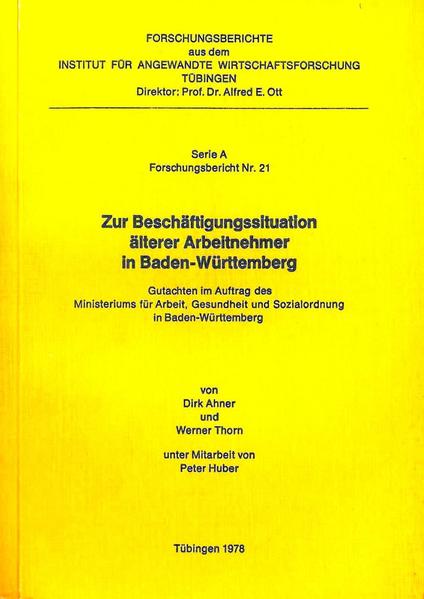 FORSCHUNGSBERICHTE
aus dem
INSTITUT FÜR ANGEWANDTE WIRTSCHAFTSFORSCHUNG
TÜBINGEN
Direktor: Prof. Dr. Alfred E. Ott

Serie A
Forschungsbericht Nr. 21

Zur Beschäftigungssituation älterer Arbeitnehmer in Baden-Württemberg

Gutachten im Auftrag des Ministeriums für Arbeit, Gesundheit und Sozialordnung in Baden-Württemberg

von
Dirk Ahner
und
Werner Thorn

unter Mitarbeit von
Peter Huber

Tübingen 1978